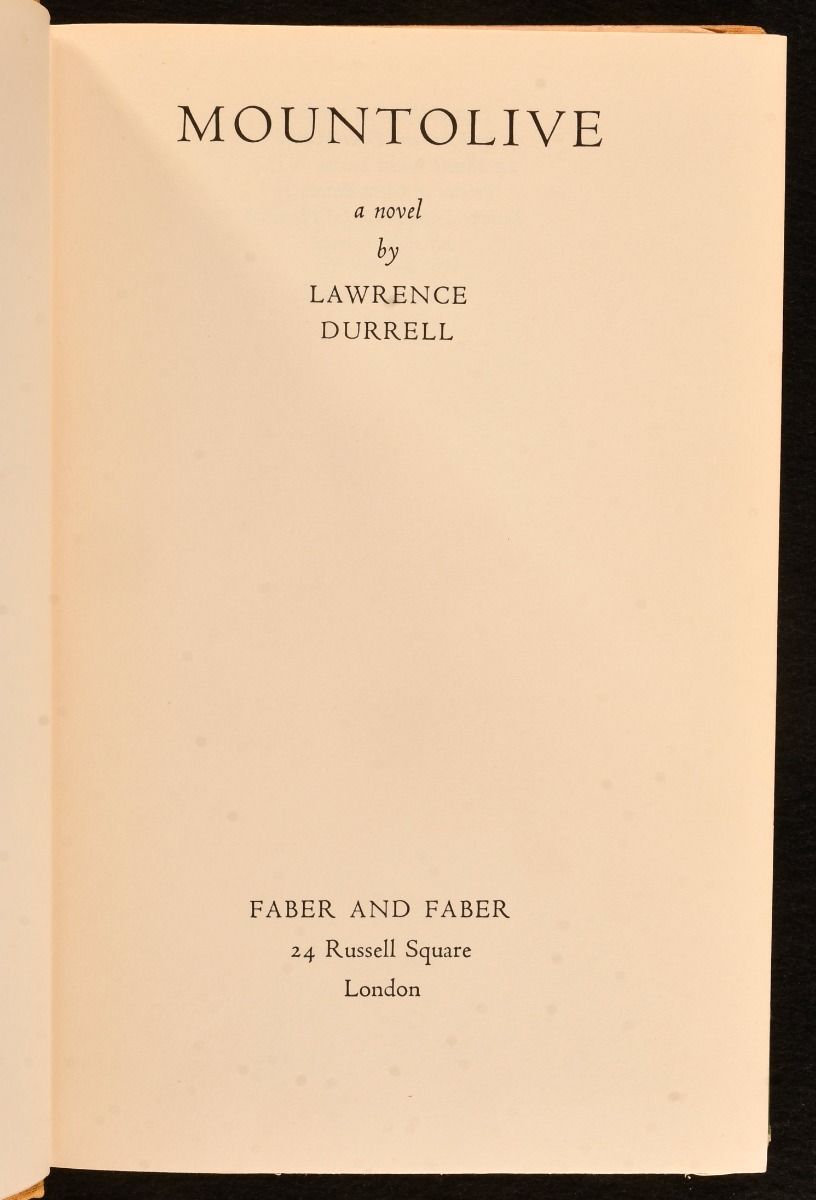 MOUNTOLIVE

a novel
by
LAWRENCE
DURRELL

FABER AND FABER
24 Russell Square
London